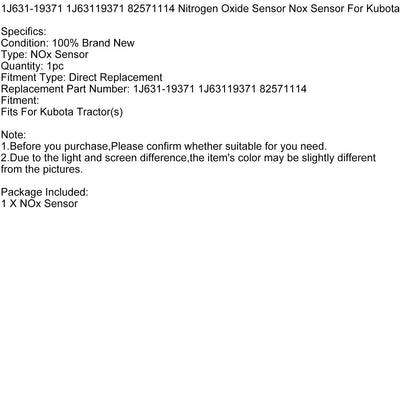 1J631-19371 1J63119371 82571114 Nitrogen Oxide Sensor Nox Sensor For Kubota

Specifics:
Condition: 100% Brand New
Type: NOx Sensor
Quantity: 1pc
Fitment Type: Direct Replacement
Replacement Part Number: 1J631-19371 1J63119371 82571114
Fitment:
Fits For Kubota Tractor(s)

Note:
1.Before you purchase,Please confirm whether suitable for you need.
2.Due to the light and screen difference,the item's color may be slightly different from the pictures.

Package Included:
1 X NOx Sensor